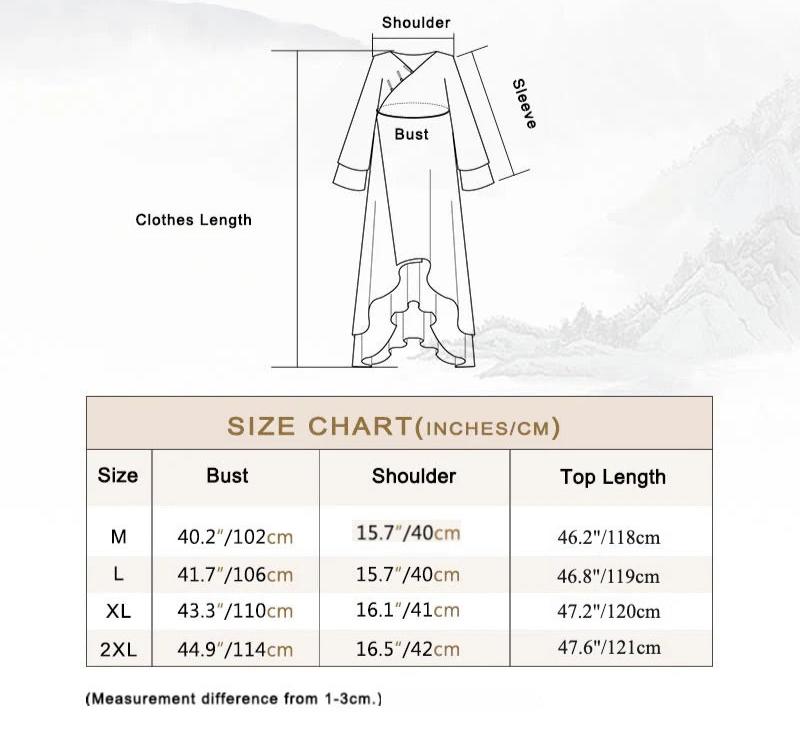 Shoulder

Sleeve

Bust

Clothes Length

SIZE CHART(INCHES/CM)

| Size | Bust | Shoulder | Top Length |
|---|---|---|---|
| M | 40.2"/102cm | 15.7"/40cm | 46.2"/118cm |
| L | 41.7"/106cm | 15.7"/40cm | 46.8"/119cm |
| XL | 43.3"/110cm | 16.1"/41cm | 47.2"/120cm |
| 2XL | 44.9"/114cm | 16.5"/42cm | 47.6"/121cm |

(Measurement difference from 1-3cm.)